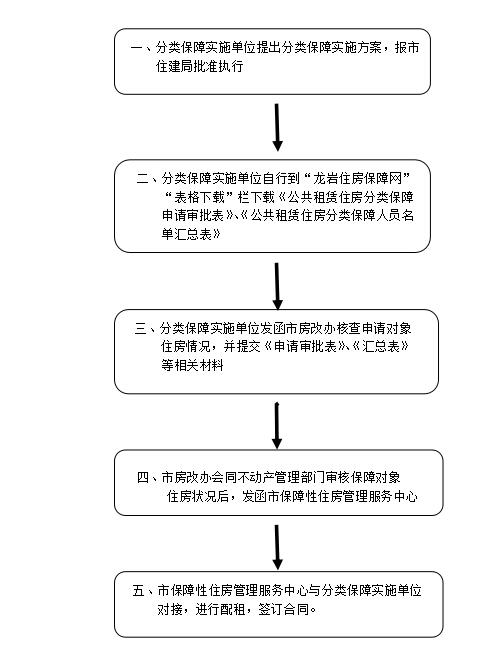 一、分类保障实施单位提出分类保障实施方案，报市住建局批准执行

二、分类保障实施单位自行到“龙岩住房保障网”“表格下载”栏下载《公共租赁住房分类保障申请审批表》、《公共租赁住房分类保障人员名单汇总表》

三、分类保障实施单位发函市房改办核查申请对象住房情况，并提交《申请审批表》、《汇总表》等相关材料

四、市房改办会同不动产管理部门审核保障对象住房状况后，发函市保障性住房管理服务中心

五、市保障性住房管理服务中心与分类保障实施单位对接，进行配租，签订合同。